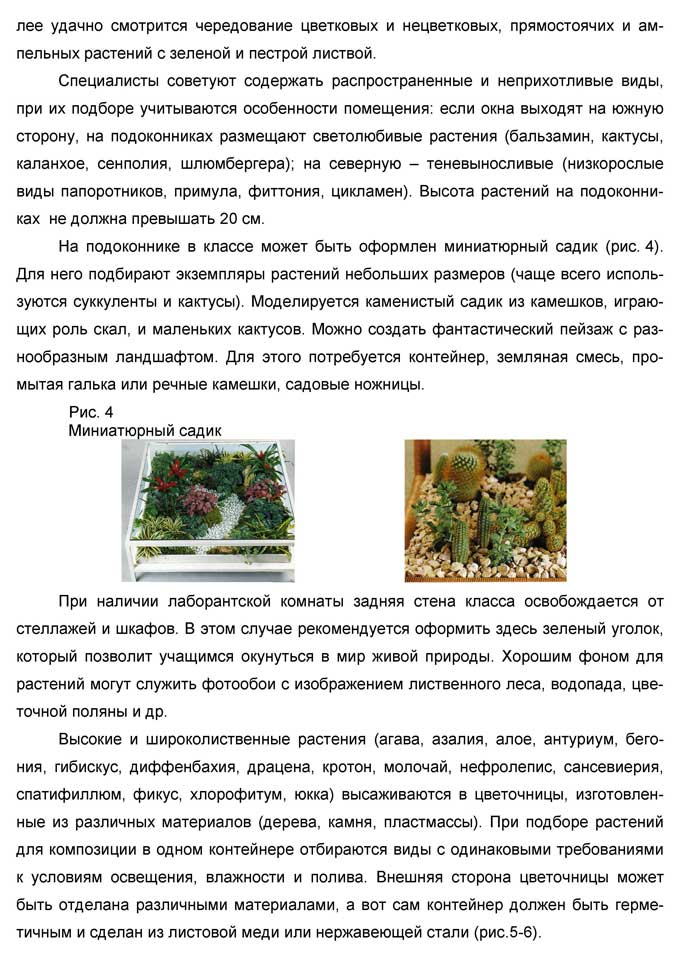 лее удачно смотрится чередование цветковых и нецветковых, прямостоячих и ампельных растений с зеленой и пестрой листвой.

Специалисты советуют содержать распространенные и неприхотливые виды, при их подборе учитываются особенности помещения: если окна выходят на южную сторону, на подоконниках размещают светолюбивые растения (бальзамин, кактусы, каланхое, сенполия, шлюмбергера); на северную – теневыносливые (низкорослые виды папоротников, примула, фиттония, цикламен). Высота растений на подоконниках не должна превышать 20 см.

На подоконнике в классе может быть оформлен миниатюрный садик (рис. 4). Для него подбирают экземпляры растений небольших размеров (чаще всего используются суккуленты и кактусы). Моделируется каменистый садик из камешков, играющих роль скал, и маленьких кактусов. Можно создать фантастический пейзаж с разнообразным ландшафтом. Для этого потребуется контейнер, земляная смесь, промытая галька или речные камешки, садовые ножницы.

Рис. 4
Миниатюрный садик

При наличии лаборантской комнаты задняя стена класса освобождается от стеллажей и шкафов. В этом случае рекомендуется оформить здесь зеленый уголок, который позволит учащимся окунуться в мир живой природы. Хорошим фоном для растений могут служить фотообои с изображением лиственного леса, водопада, цветочной поляны и др.

Высокие и широколиственные растения (агава, азалия, алое, антуриум, бегония, гибискус, диффенбахия, драцена, кротон, молочай, нефролепис, сансевиерия, спатифиллюм, фикус, хлорофитум, юкка) высаживаются в цветочницы, изготовленные из различных материалов (дерева, камня, пластмассы). При подборе растений для композиции в одном контейнере отбираются виды с одинаковыми требованиями к условиям освещения, влажности и полива. Внешняя сторона цветочницы может быть отделана различными материалами, а вот сам контейнер должен быть герметичным и сделан из листовой меди или нержавеющей стали (рис.5-6).